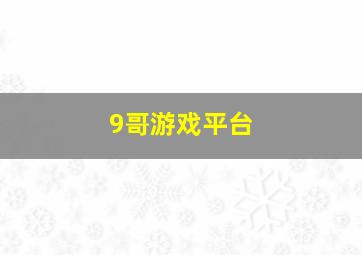 9哥游戏平台